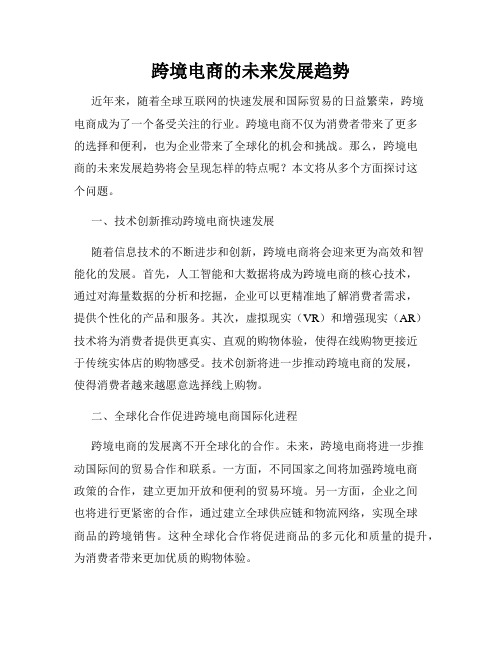 跨境电商的未来发展趋势

近年来，随着全球互联网的快速发展和国际贸易的日益繁荣，跨境电商成为了一个备受关注的行业。跨境电商不仅为消费者带来了更多的选择和便利，也为企业带来了全球化的机会和挑战。那么，跨境电商的未来发展趋势将会呈现怎样的特点呢？本文将从多个方面探讨这个问题。

一、技术创新推动跨境电商快速发展

随着信息技术的不断进步和创新，跨境电商将会迎来更为高效和智能化的发展。首先，人工智能和大数据将成为跨境电商的核心技术，通过对海量数据的分析和挖掘，企业可以更精准地了解消费者需求，提供个性化的产品和服务。其次，虚拟现实（VR）和增强现实（AR）技术将为消费者提供更真实、直观的购物体验，使得在线购物更接近于传统实体店的购物感受。技术创新将进一步推动跨境电商的发展，使得消费者越来越愿意选择线上购物。

二、全球化合作促进跨境电商国际化进程

跨境电商的发展离不开全球化的合作。未来，跨境电商将进一步推动国际间的贸易合作和联系。一方面，不同国家之间将加强跨境电商政策的合作，建立更加开放和便利的贸易环境。另一方面，企业之间也将进行更紧密的合作，通过建立全球供应链和物流网络，实现全球商品的跨境销售。这种全球化合作将促进商品的多元化和质量的提升，为消费者带来更加优质的购物体验。